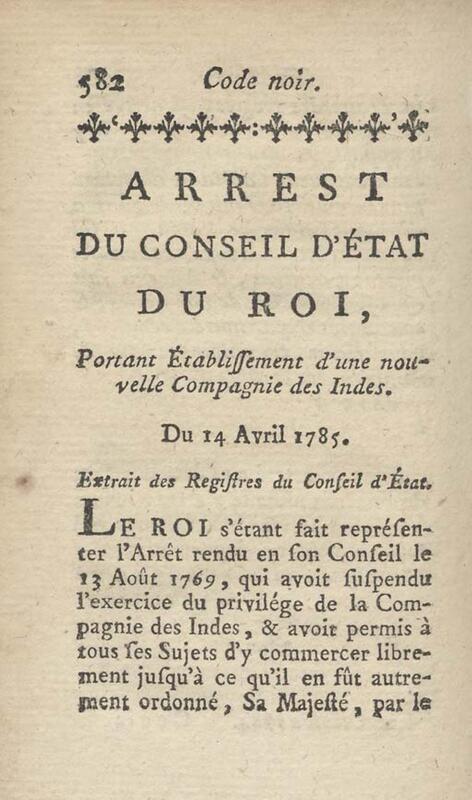 582 Code noir.

ARREST

DU CONSEIL D'ÉTAT

DU ROI,

Portant Établiſſement d'une nouvelle Compagnie des Indes.

Du 14 Avril 1785.

Extrait des Regiſtres du Conſeil d'État.

LE ROI s'étant fait repréſenter l'Arrêt rendu en ſon Conſeil le 13 Août 1769, qui avoit ſuſpendu l'exercice du privilége de la Compagnie des Indes, & avoit permis à tous ſes Sujets d'y commercer librement juſqu'à ce qu'il en fût autrement ordonné, Sa Majeſté, par le